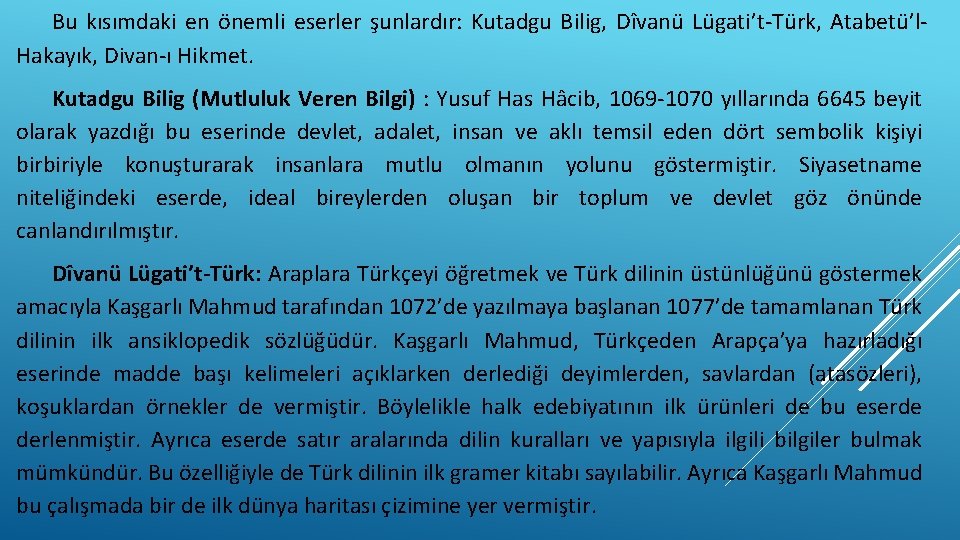 Bu kısımdaki en önemli eserler şunlardır: Kutadgu Bilig, Dîvanü Lügati't-Türk, Atabetü'l-Hakayık, Divan-ı Hikmet.

Kutadgu Bilig (Mutluluk Veren Bilgi) : Yusuf Has Hâcib, 1069-1070 yıllarında 6645 beyit olarak yazdığı bu eserinde devlet, adalet, insan ve aklı temsil eden dört sembolik kişiyi birbiriyle konuşturarak insanlara mutlu olmanın yolunu göstermiştir. Siyasetname niteliğindeki eserde, ideal bireylerden oluşan bir toplum ve devlet göz önünde canlandırılmıştır.

Dîvanü Lügati't-Türk: Araplara Türkçeyi öğretmek ve Türk dilinin üstünlüğünü göstermek amacıyla Kaşgarlı Mahmud tarafından 1072'de yazılmaya başlanan 1077'de tamamlanan Türk dilinin ilk ansiklopedik sözlüğüdür. Kaşgarlı Mahmud, Türkçeden Arapça'ya hazırladığı eserinde madde başı kelimeleri açıklarken derlediği deyimlerden, savlardan (atasözleri), koşuklardan örnekler de vermiştir. Böylelikle halk edebiyatının ilk ürünleri de bu eserde derlenmiştir. Ayrıca eserde satır aralarında dilin kuralları ve yapısıyla ilgili bilgiler bulmak mümkündür. Bu özelliğiyle de Türk dilinin ilk gramer kitabı sayılabilir. Ayrıca Kaşgarlı Mahmud bu çalışmada bir de ilk dünya haritası çizimine yer vermiştir.